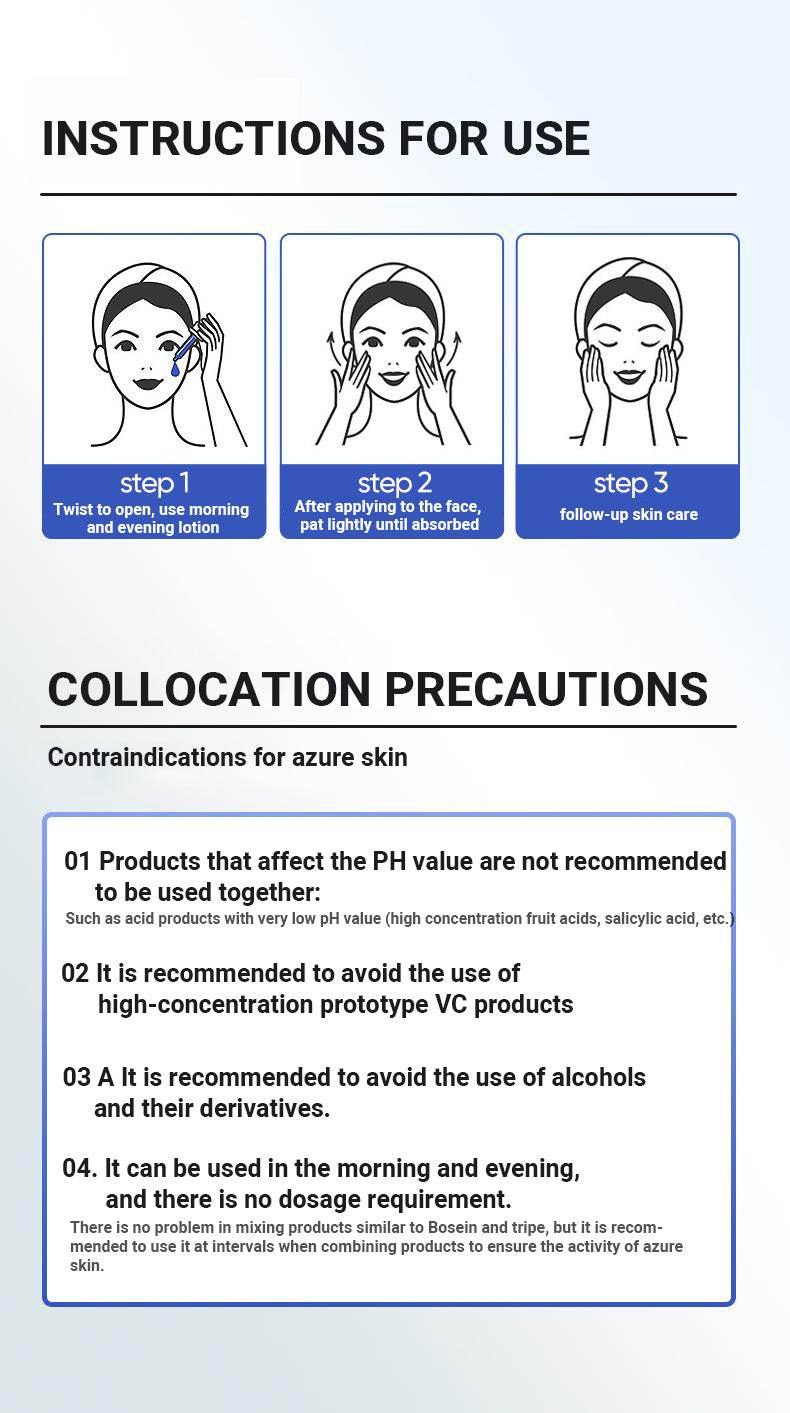 INSTRUCTIONS FOR USE

step 1
Twist to open, use morning and evening lotion

step 2
After applying to the face, pat lightly until absorbed

step 3
follow-up skin care

COLLOCATION PRECAUTIONS

Contraindications for azure skin

01 Products that affect the PH value are not recommended to be used together:
Such as acid products with very low pH value (high concentration fruit acids, salicylic acid, etc.)

02 It is recommended to avoid the use of high-concentration prototype VC products

03 A It is recommended to avoid the use of alcohols and their derivatives.

04. It can be used in the morning and evening, and there is no dosage requirement.
There is no problem in mixing products similar to Bosein and tripe, but it is recommended to use it at intervals when combining products to ensure the activity of azure skin.